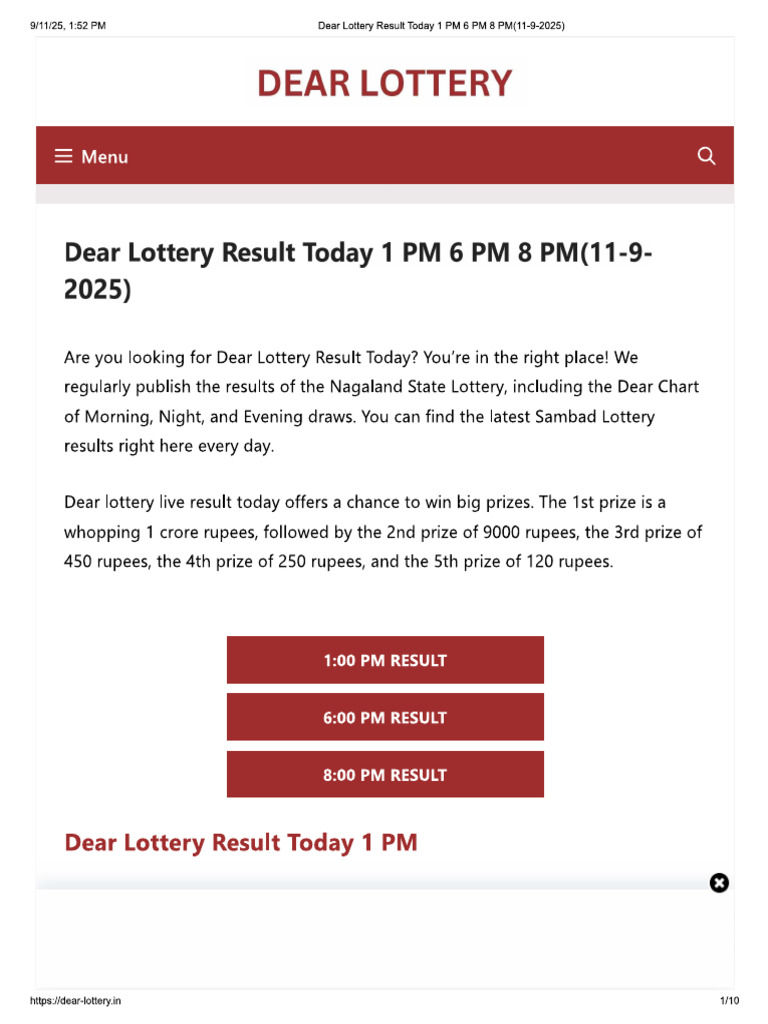 9/11/25, 1:52 PM Dear Lottery Result Today 1 PM 6 PM 8 PM(11-9-2025)

DEAR LOTTERY

Menu

Dear Lottery Result Today 1 PM 6 PM 8 PM(11-9-2025)

Are you looking for Dear Lottery Result Today? You're in the right place! We regularly publish the results of the Nagaland State Lottery, including the Dear Chart of Morning, Night, and Evening draws. You can find the latest Sambad Lottery results right here every day.

Dear lottery live result today offers a chance to win big prizes. The 1st prize is a whopping 1 crore rupees, followed by the 2nd prize of 9000 rupees, the 3rd prize of 450 rupees, the 4th prize of 250 rupees, and the 5th prize of 120 rupees.

1:00 PM RESULT

6:00 PM RESULT

8:00 PM RESULT

Dear Lottery Result Today 1 PM

https://dear-lottery.in 1/10